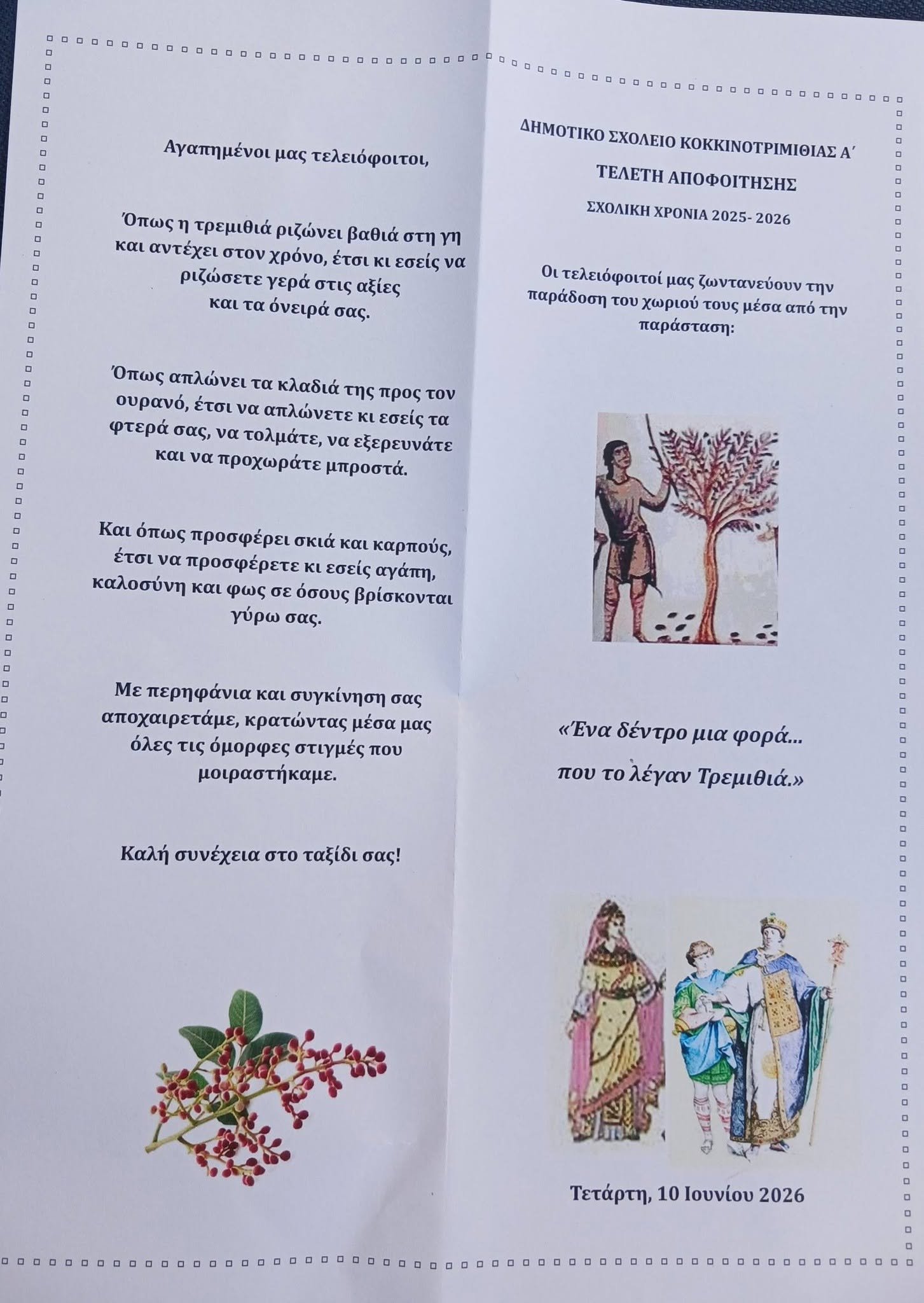 Αγαπημένοι μας τελειόφοιτοι,

Όπως η τρεμιθιά ριζώνει βαθιά στη γη και αντέχει στον χρόνο, έτσι κι εσείς να ριζώσετε γερά στις αξίες και τα όνειρά σας.

Όπως απλώνει τα κλαδιά της προς τον ουρανό, έτσι να απλώνετε κι εσείς τα φτερά σας, να τολμάτε, να εξερευνάτε και να προχωράτε μπροστά.

Και όπως προσφέρει σκιά και καρπούς, έτσι να προσφέρετε κι εσείς αγάπη, καλοσύνη και φως σε όσους βρίσκονται γύρω σας.

Με περηφάνια και συγκίνηση σας αποχαιρετάμε, κρατώντας μέσα μας όλες τις όμορφες στιγμές που μοιραστήκαμε.

Καλή συνέχεια στο ταξίδι σας!

ΔΗΜΟΤΙΚΟ ΣΧΟΛΕΙΟ ΚΟΚΚΙΝΟΤΡΙΜΙΘΙΑΣ Α΄

ΤΕΛΕΤΗ ΑΠΟΦΟΙΤΗΣΗΣ

ΣΧΟΛΙΚΗ ΧΡΟΝΙΑ 2025- 2026

Οι τελειόφοιτοί μας ζωντανεύουν την παράδοση του χωριού τους μέσα από την παράσταση:

«Ένα δέντρο μια φορά...
που το λέγαν Τρεμιθιά.»

Τετάρτη, 10 Ιουνίου 2026